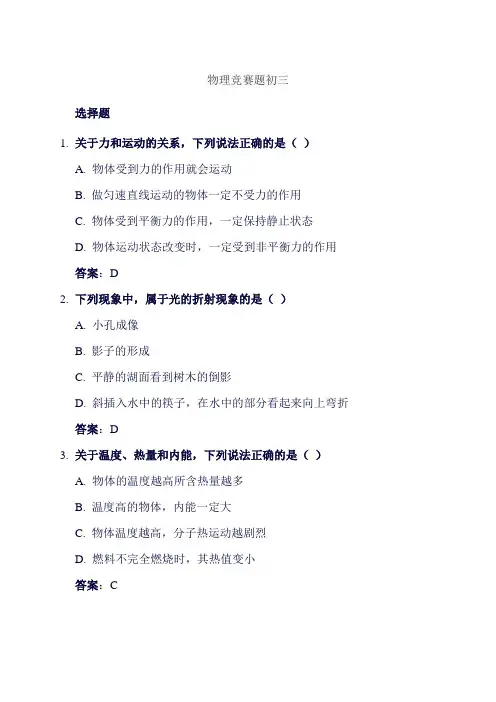 物理竞赛题初三

选择题

1. 关于力和运动的关系，下列说法正确的是（ ）

A. 物体受到力的作用就会运动

B. 做匀速直线运动的物体一定不受力的作用

C. 物体受到平衡力的作用，一定保持静止状态

D. 物体运动状态改变时，一定受到非平衡力的作用

答案：D

2. 下列现象中，属于光的折射现象的是（ ）

A. 小孔成像

B. 影子的形成

C. 平静的湖面看到树木的倒影

D. 斜插入水中的筷子，在水中的部分看起来向上弯折

答案：D

3. 关于温度、热量和内能，下列说法正确的是（ ）

A. 物体的温度越高所含热量越多

B. 温度高的物体，内能一定大

C. 物体温度越高，分子热运动越剧烈

D. 燃料不完全燃烧时，其热值变小

答案：C